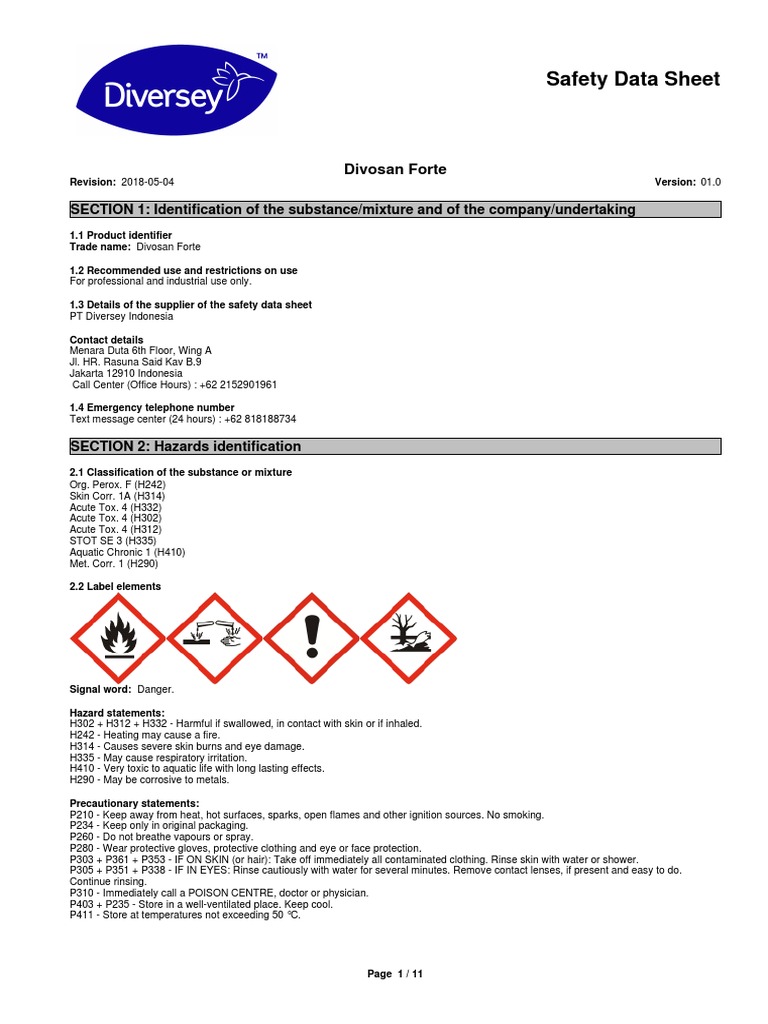 Diversey™

Safety Data Sheet

Divosan Forte

Revision: 2018-05-04

Version: 01.0

SECTION 1: Identification of the substance/mixture and of the company/undertaking

1.1 Product identifier
Trade name: Divosan Forte

1.2 Recommended use and restrictions on use
For professional and industrial use only.

1.3 Details of the supplier of the safety data sheet
PT Diversey Indonesia

Contact details
Menara Duta 6th Floor, Wing A
Jl. HR. Rasuna Said Kav B.9
Jakarta 12910 Indonesia
Call Center (Office Hours) : +62 2152901961

1.4 Emergency telephone number
Text message center (24 hours) : +62 818188734

SECTION 2: Hazards identification

2.1 Classification of the substance or mixture
Org. Perox. F (H242)
Skin Corr. 1A (H314)
Acute Tox. 4 (H332)
Acute Tox. 4 (H302)
Acute Tox. 4 (H312)
STOT SE 3 (H335)
Aquatic Chronic 1 (H410)
Met. Corr. 1 (H290)

2.2 Label elements

Signal word: Danger.

Hazard statements:
H302 + H312 + H332 - Harmful if swallowed, in contact with skin or if inhaled.
H242 - Heating may cause a fire.
H314 - Causes severe skin burns and eye damage.
H335 - May cause respiratory irritation.
H410 - Very toxic to aquatic life with long lasting effects.
H290 - May be corrosive to metals.

Precautionary statements:
P210 - Keep away from heat, hot surfaces, sparks, open flames and other ignition sources. No smoking.
P234 - Keep only in original packaging.
P260 - Do not breathe vapours or spray.
P280 - Wear protective gloves, protective clothing and eye or face protection.
P303 + P361 + P353 - IF ON SKIN (or hair): Take off immediately all contaminated clothing. Rinse skin with water or shower.
P305 + P351 + P338 - IF IN EYES: Rinse cautiously with water for several minutes. Remove contact lenses, if present and easy to do. Continue rinsing.
P310 - Immediately call a POISON CENTRE, doctor or physician.
P403 + P235 - Store in a well-ventilated place. Keep cool.
P411 - Store at temperatures not exceeding 50 °C.

Page 1 / 11